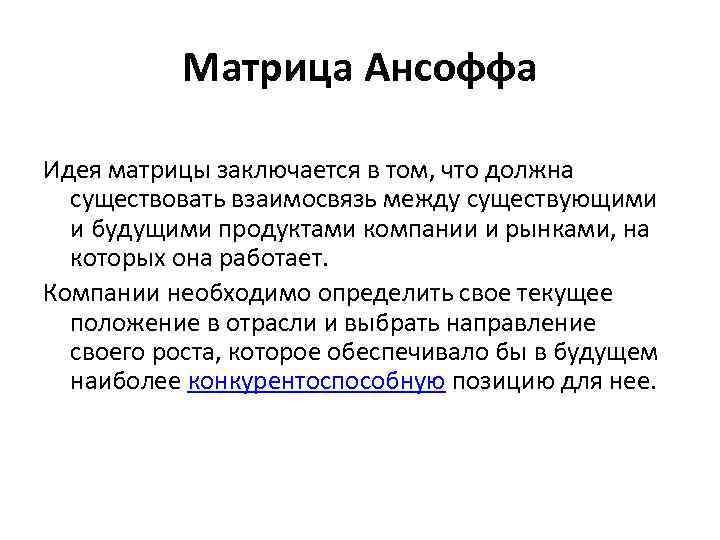 Матрица Ансоффа

Идея матрицы заключается в том, что должна существовать взаимосвязь между существующими и будущими продуктами компании и рынками, на которых она работает.

Компании необходимо определить свое текущее положение в отрасли и выбрать направление своего роста, которое обеспечивало бы в будущем наиболее конкурентоспособную позицию для нее.